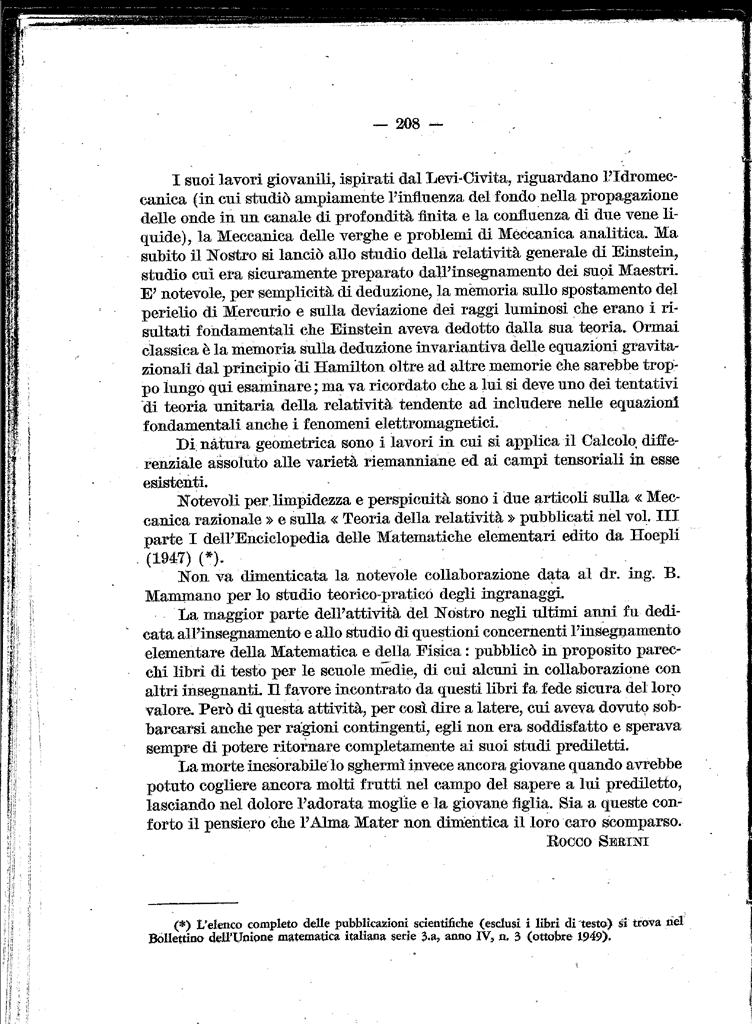 — 208 —

I suoi lavori giovanili, ispirati dal Levi-Civita, riguardano l'Idromeccanica (in cui studiò ampiamente l'influenza del fondo nella propagazione delle onde in un canale di profondità finita e la confluenza di due vene liquide), la Meccanica delle verghe e problemi di Meccanica analitica. Ma subito il Nostro si lanciò allo studio della relatività generale di Einstein, studio cui era sicuramente preparato dall'insegnamento dei suoi Maestri. E' notevole, per semplicità di deduzione, la memoria sullo spostamento del perielio di Mercurio e sulla deviazione dei raggi luminosi che erano i risultati fondamentali che Einstein aveva dedotto dalla sua teoria. Ormai classica è la memoria sulla deduzione invariantiva delle equazioni gravitazionali dal principio di Hamilton oltre ad altre memorie che sarebbe troppo lungo qui esaminare; ma va ricordato che a lui si deve uno dei tentativi di teoria unitaria della relatività tendente ad includere nelle equazioni fondamentali anche i fenomeni elettromagnetici.

Di natura geometrica sono i lavori in cui si applica il Calcolo differenziale assoluto alle varietà riemanniane ed ai campi tensoriali in esse esistenti.

Notevoli per limpidezza e perspicuità sono i due articoli sulla « Meccanica razionale » e sulla « Teoria della relatività » pubblicati nel vol. III parte I dell'Enciclopedia delle Matematiche elementari edito da Hoepli (1947) (*).

Non va dimenticata la notevole collaborazione data al dr. ing. B. Mammano per lo studio teorico-pratico degli ingranaggi.

La maggior parte dell'attività del Nostro negli ultimi anni fu dedicata all'insegnamento e allo studio di questioni concernenti l'insegnamento elementare della Matematica e della Fisica: pubblicò in proposito parecchi libri di testo per le scuole medie, di cui alcuni in collaborazione con altri insegnanti. Il favore incontrato da questi libri fa fede sicura del loro valore. Però di questa attività, per così dire a latere, cui aveva dovuto sobbarcarsi anche per ragioni contingenti, egli non era soddisfatto e sperava sempre di potere ritornare completamente ai suoi studi prediletti.

La morte inesorabile lo sghermì invece ancora giovane quando avrebbe potuto cogliere ancora molti frutti nel campo del sapere a lui prediletto, lasciando nel dolore l'adorata moglie e la giovane figlia. Sia a queste conforto il pensiero che l'Alma Mater non dimentica il loro caro scomparso.

Rocco Serini

(*) L'elenco completo delle pubblicazioni scientifiche (esclusi i libri di testo) si trova nel Bollettino dell'Unione matematica italiana serie 3.a, anno IV, n. 3 (ottobre 1949).